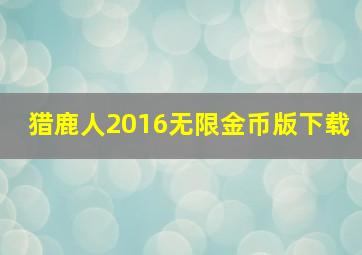 猎鹿人2016无限金币版下载